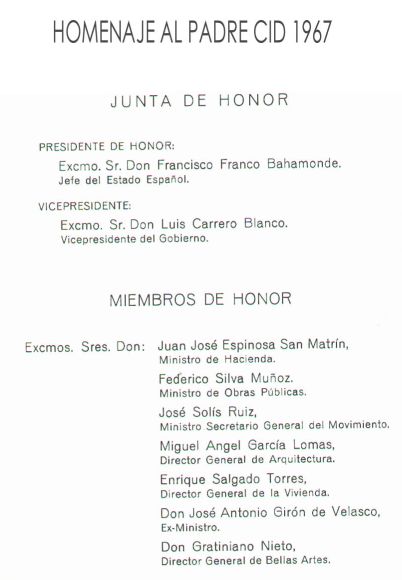 HOMENAJE AL PADRE CID 1967

JUNTA DE HONOR

PRESIDENTE DE HONOR:
Excmo. Sr. Don Francisco Franco Bahamonde.
Jefe del Estado Español.

VICEPRESIDENTE:
Excmo. Sr. Don Luis Carrero Blanco.
Vicepresidente del Gobierno.

MIEMBROS DE HONOR

Excmos. Sres. Don: Juan José Espinosa San Matrín,
Ministro de Hacienda.
Federico Silva Muñoz.
Ministro de Obras Públicas.
José Solís Ruiz,
Ministro Secretario General del Movimiento.
Miguel Angel García Lomas,
Director General de Arquitectura.
Enrique Salgado Torres,
Director General de la Vivienda.
Don José Antonio Girón de Velasco,
Ex-Ministro.
Don Gratiniano Nieto,
Director General de Bellas Artes.